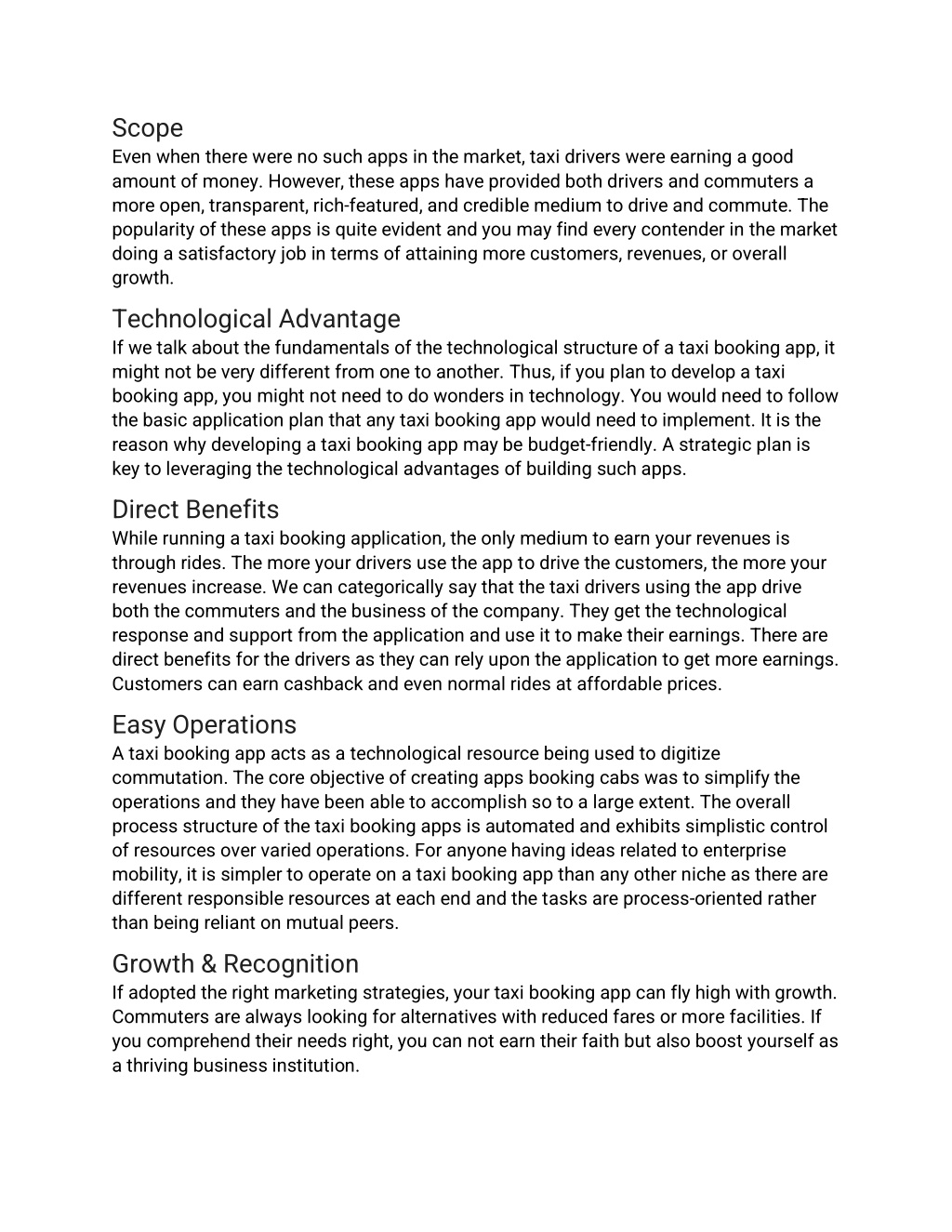 Scope
Even when there were no such apps in the market, taxi drivers were earning a good amount of money. However, these apps have provided both drivers and commuters a more open, transparent, rich-featured, and credible medium to drive and commute. The popularity of these apps is quite evident and you may find every contender in the market doing a satisfactory job in terms of attaining more customers, revenues, or overall growth.

Technological Advantage
If we talk about the fundamentals of the technological structure of a taxi booking app, it might not be very different from one to another. Thus, if you plan to develop a taxi booking app, you might not need to do wonders in technology. You would need to follow the basic application plan that any taxi booking app would need to implement. It is the reason why developing a taxi booking app may be budget-friendly. A strategic plan is key to leveraging the technological advantages of building such apps.

Direct Benefits
While running a taxi booking application, the only medium to earn your revenues is through rides. The more your drivers use the app to drive the customers, the more your revenues increase. We can categorically say that the taxi drivers using the app drive both the commuters and the business of the company. They get the technological response and support from the application and use it to make their earnings. There are direct benefits for the drivers as they can rely upon the application to get more earnings. Customers can earn cashback and even normal rides at affordable prices.

Easy Operations
A taxi booking app acts as a technological resource being used to digitize commutation. The core objective of creating apps booking cabs was to simplify the operations and they have been able to accomplish so to a large extent. The overall process structure of the taxi booking apps is automated and exhibits simplistic control of resources over varied operations. For anyone having ideas related to enterprise mobility, it is simpler to operate on a taxi booking app than any other niche as there are different responsible resources at each end and the tasks are process-oriented rather than being reliant on mutual peers.

Growth & Recognition
If adopted the right marketing strategies, your taxi booking app can fly high with growth. Commuters are always looking for alternatives with reduced fares or more facilities. If you comprehend their needs right, you can not earn their faith but also boost yourself as a thriving business institution.